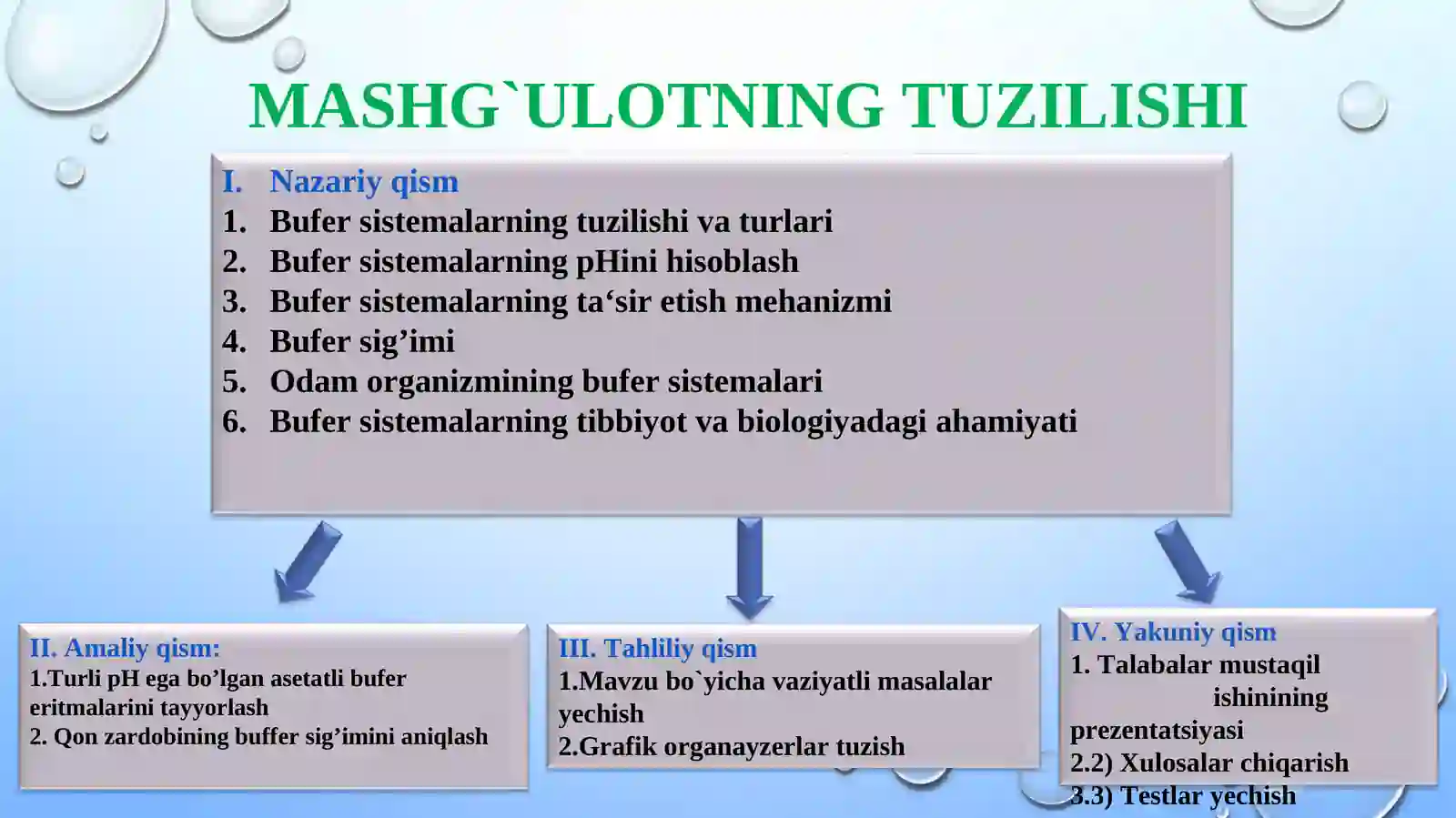 MASHG`ULOTNING TUZILISHI

I. Nazariy qism
1. Bufer sistemalarning tuzilishi va turlari
2. Bufer sistemalarning pHini hisoblash
3. Bufer sistemalarning ta‘sir etish mehanizmi
4. Bufer sig’imi
5. Odam organizmining bufer sistemalari
6. Bufer sistemalarning tibbiyot va biologiyadagi ahamiyati

II. Amaliy qism:
1.Turli pH ega bo’lgan asetatli bufer eritmalarini tayyorlash
2. Qon zardobining buffer sig’imini aniqlash

III. Tahliliy qism
1.Mavzu bo`yicha vaziyatli masalalar yechish
2.Grafik organayzerlar tuzish

IV. Yakuniy qism
1. Talabalar mustaqil ishinining prezentatsiyasi
2.2) Xulosalar chiqarish
3.3) Testlar yechish